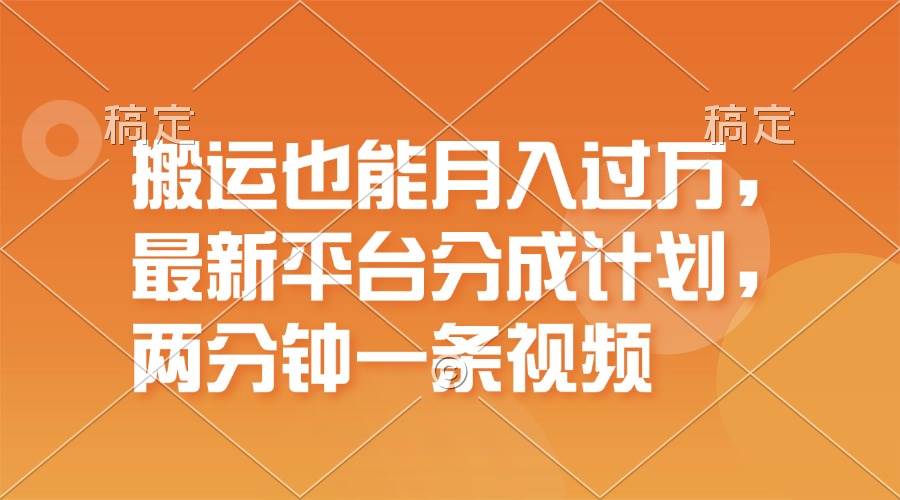 稿定　　稿定

搬运也能月入过万，最新平台分成计划，两分钟一条视频